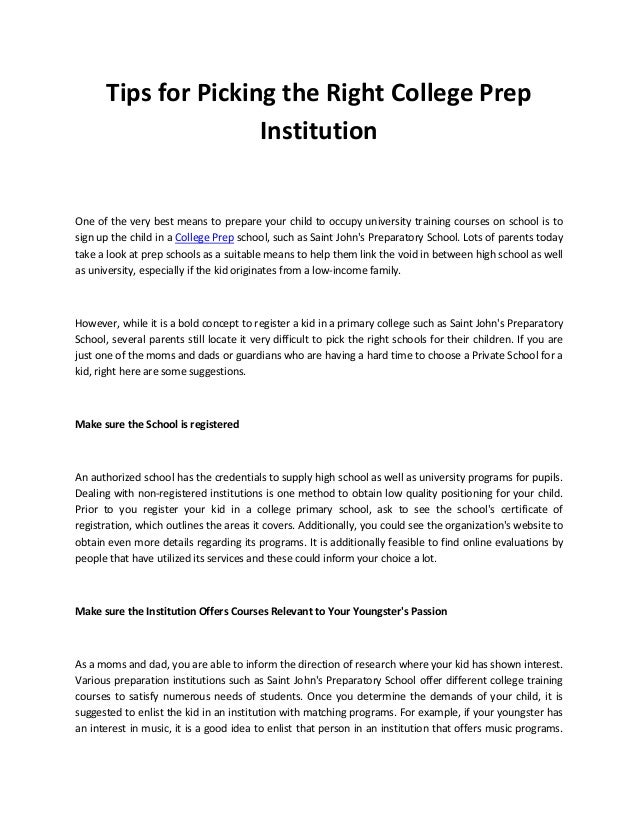 Tips for Picking the Right College Prep Institution

One of the very best means to prepare your child to occupy university training courses on school is to sign up the child in a College Prep school, such as Saint John's Preparatory School. Lots of parents today take a look at prep schools as a suitable means to help them link the void in between high school as well as university, especially if the kid originates from a low-income family.

However, while it is a bold concept to register a kid in a primary college such as Saint John's Preparatory School, several parents still locate it very difficult to pick the right schools for their children. If you are just one of the moms and dads or guardians who are having a hard time to choose a Private School for a kid, right here are some suggestions.

Make sure the School is registered

An authorized school has the credentials to supply high school as well as university programs for pupils. Dealing with non-registered institutions is one method to obtain low quality positioning for your child. Prior to you register your kid in a college primary school, ask to see the school's certificate of registration, which outlines the areas it covers. Additionally, you could see the organization's website to obtain even more details regarding its programs. It is additionally feasible to find online evaluations by people that have utilized its services and these could inform your choice a lot.

Make sure the Institution Offers Courses Relevant to Your Youngster's Passion

As a moms and dad, you are able to inform the direction of research where your kid has shown interest. Various preparation institutions such as Saint John's Preparatory School offer different college training courses to satisfy numerous needs of students. Once you determine the demands of your child, it is suggested to enlist the kid in an institution with matching programs. For example, if your youngster has an interest in music, it is a good idea to enlist that person in an institution that offers music programs.